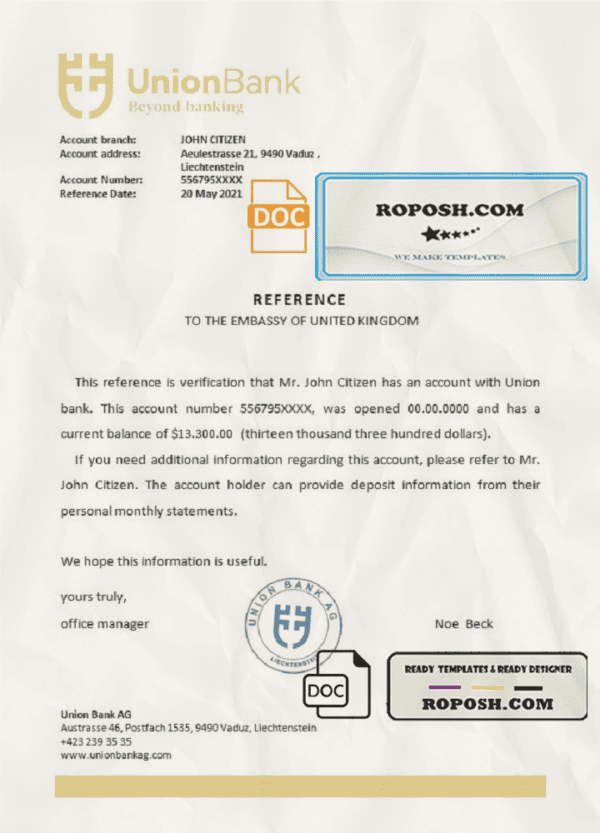 UnionBank
Beyond banking

Account branch: JOHN CITIZEN
Account address: Aeulestrasse 21, 9490 Vaduz , Liechtenstein
Account Number: 556795XXXX
Reference Date: 20 May 2021

DOC

ROPOSH.COM
WE MAKE TEMPLATES

REFERENCE
TO THE EMBASSY OF UNITED KINGDOM

This reference is verification that Mr. John Citizen has an account with Union bank. This account number 556795XXXX, was opened 00.00.0000 and has a current balance of $13.300.00 (thirteen thousand three hundred dollars).

If you need additional information regarding this account, please refer to Mr. John Citizen. The account holder can provide deposit information from their personal monthly statements.

We hope this information is useful.

yours truly,
office manager

UNION BANK AG
LIECHTENSTEIN

Noe Beck

DOC

READY TEMPLATES & READY DESIGNER
ROPOSH.COM

Union Bank AG
Austrasse 46, Postfach 1535, 9490 Vaduz, Liechtenstein
+423 239 35 35
www.unionbankag.com